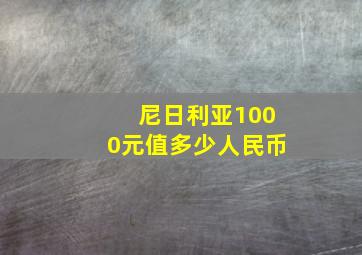 尼日利亚1000元值多少人民币